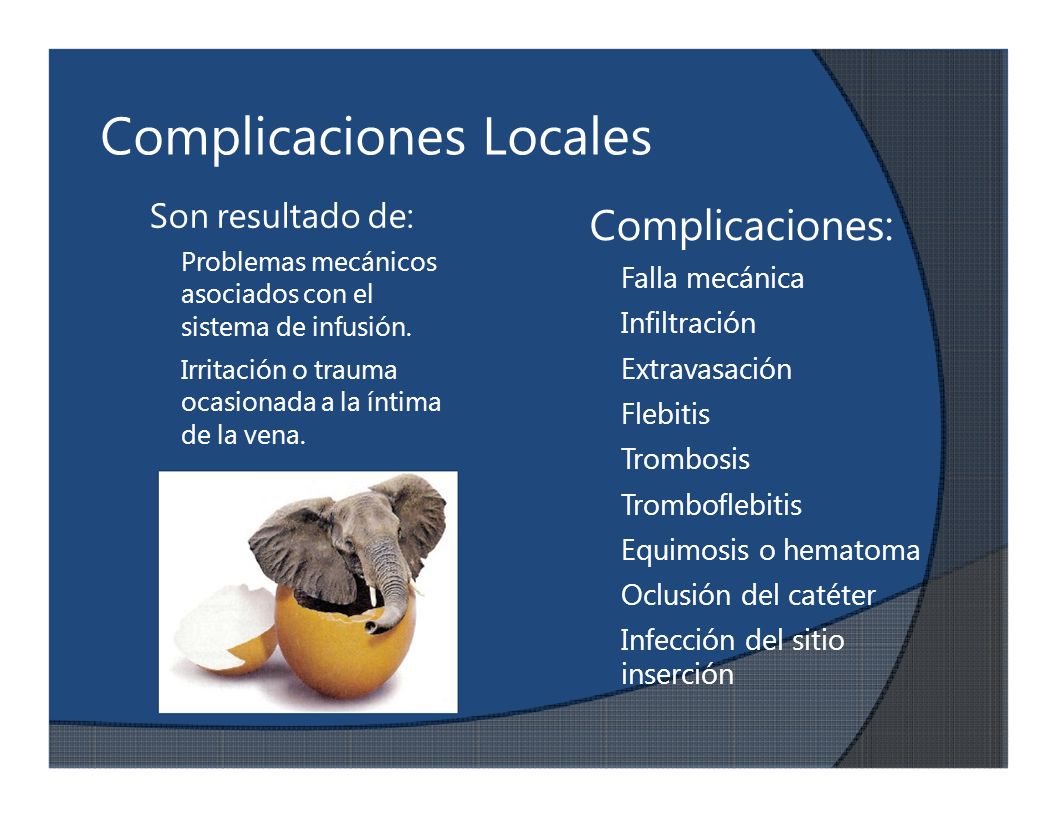 Complicaciones Locales

Son resultado de:

Problemas mecánicos asociados con el sistema de infusión.

Irritación o trauma ocasionada a la íntima de la vena.

Complicaciones:

Falla mecánica

Infiltración

Extravasación

Flebitis

Trombosis

Tromboflebitis

Equimosis o hematoma

Oclusión del catéter

Infección del sitio inserción